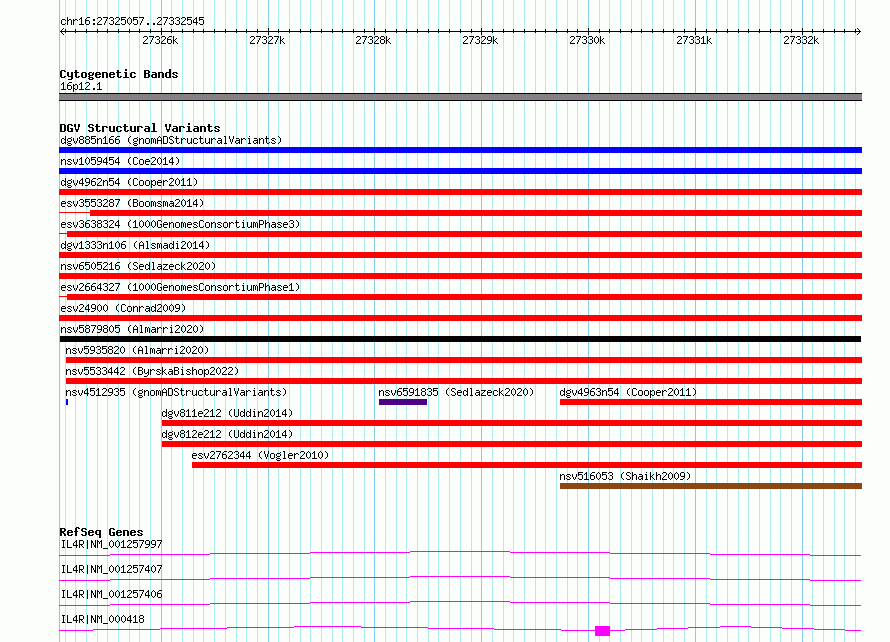 chr16:27325057..27332545

27326k 27327k 27328k 27329k 27330k 27331k 27332k

Cytogenetic Bands
16p12.1

DGV Structural Variants
dgv885n166 (gnomADStructuralVariants)
nsv1059454 (Coe2014)
dgv4962n54 (Cooper2011)
esv3553287 (Boomsma2014)
esv3638324 (1000GenomesConsortiumPhase3)
dgv1333n106 (Alsmadi2014)
nsv6505216 (Sedlazeck2020)
esv2664327 (1000GenomesConsortiumPhase1)
esv24900 (Conrad2009)
nsv5879805 (Almarri2020)
nsv5935820 (Almarri2020)
nsv5533442 (ByrskaBishop2022)
nsv4512935 (gnomADStructuralVariants)
nsv6591835 (Sedlazeck2020)
dgv4963n54 (Cooper2011)
dgv811e212 (Uddin2014)
dgv812e212 (Uddin2014)
esv2762344 (Vogler2010)
nsv516053 (Shaikh2009)

RefSeq Genes
IL4R|NM_001257997
IL4R|NM_001257407
IL4R|NM_001257406
IL4R|NM_000418